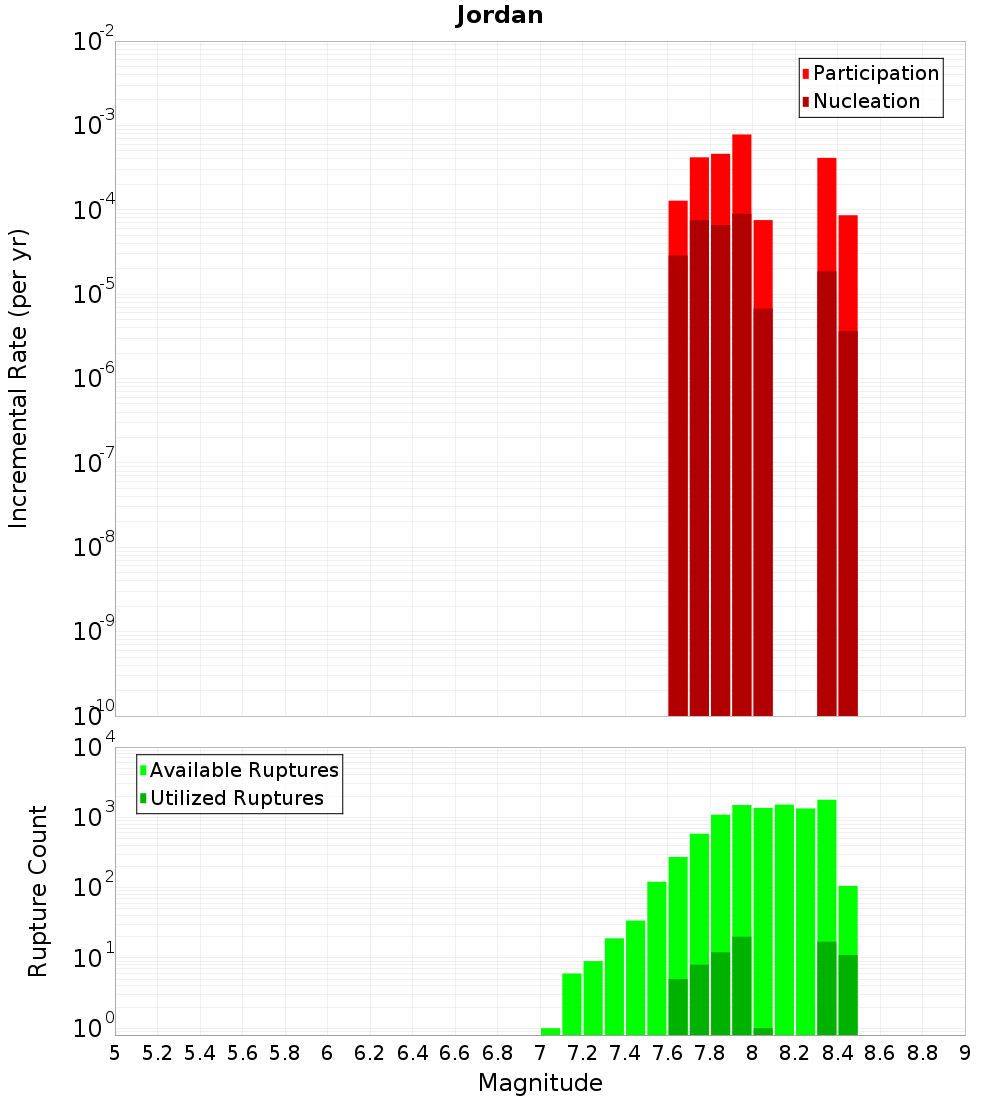 Jordan

Participation
Nucleation

Incremental Rate (per yr)

$10^{-2}$
$10^{-3}$
$10^{-4}$
$10^{-5}$
$10^{-6}$
$10^{-7}$
$10^{-8}$
$10^{-9}$
$10^{-10}$

Available Ruptures
Utilized Ruptures

Rupture Count

$10^{4}$
$10^{3}$
$10^{2}$
$10^{1}$
$10^{0}$

5 5.2 5.4 5.6 5.8 6 6.2 6.4 6.6 6.8 7 7.2 7.4 7.6 7.8 8 8.2 8.4 8.6 8.8 9

Magnitude